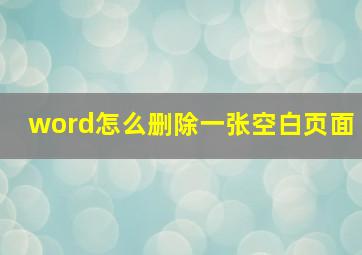 word怎么删除一张空白页面